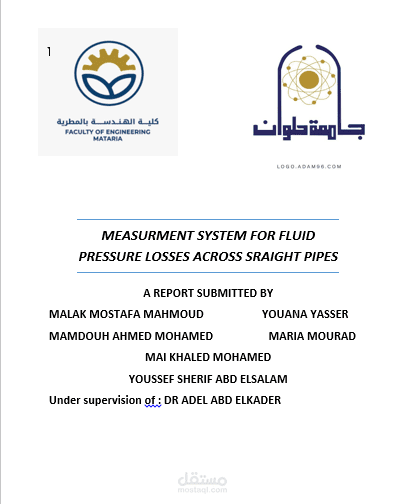 1

كلية الهندسة بالمطرية
FACULTY OF ENGINEERING
MATARIA

جامعة حلوان

LOGO.ADAM96.COM

MEASURMENT SYSTEM FOR FLUID PRESSURE LOSSES ACROSS SRAIGHT PIPES

A REPORT SUBMITTED BY

MALAK MOSTAFA MAHMOUD YOUANA YASSER

MAMDOUH AHMED MOHAMED MARIA MOURAD

MAI KHALED MOHAMED

YOUSSEF SHERIF ABD ELSALAM

Under supervision of : DR ADEL ABD ELKADER

مستقل
mostaql.com